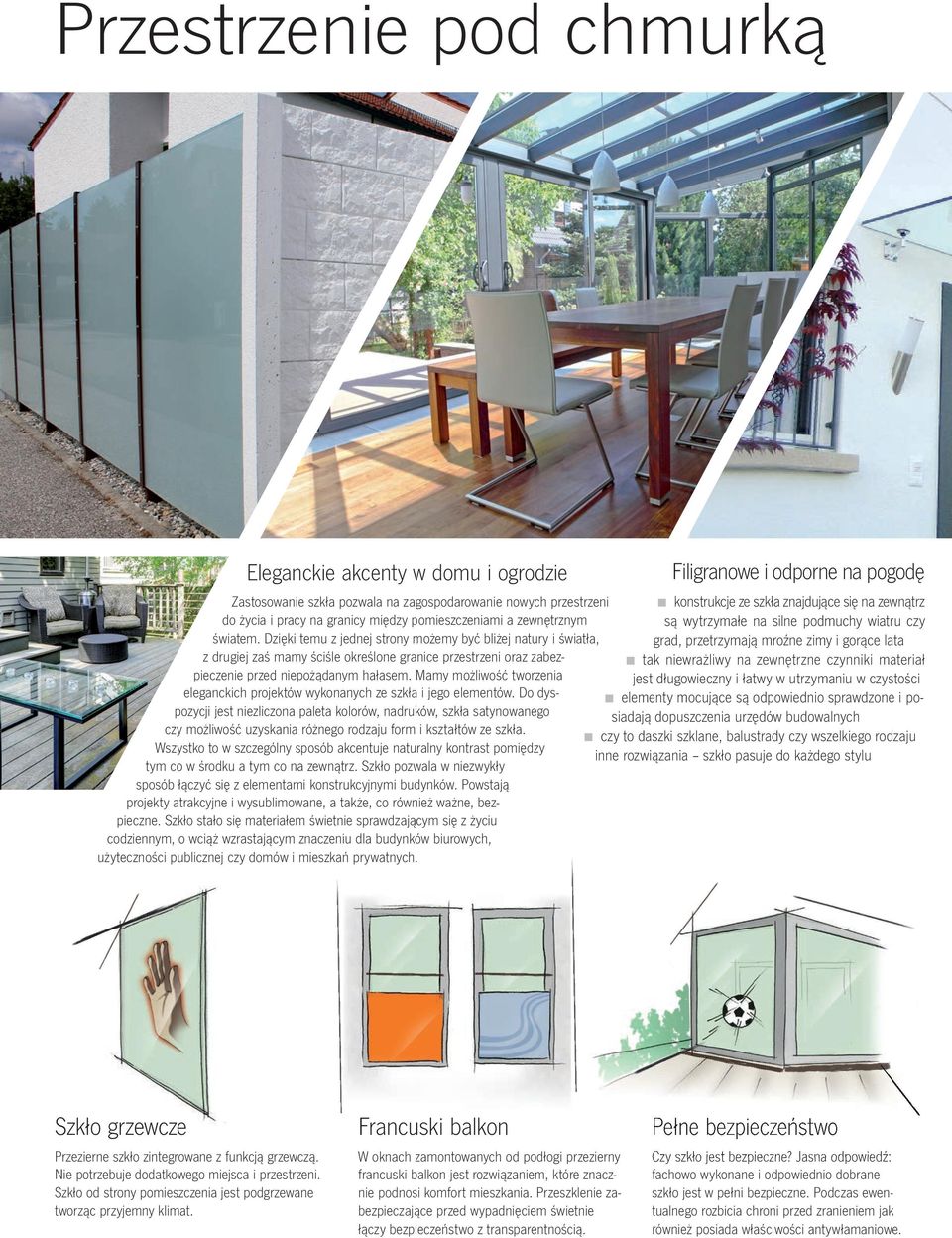 Przestrzenie pod chmurką

Eleganckie akcenty w domu i ogrodzie

Zastosowanie szkła pozwala na zagospodarowanie nowych przestrzeni do życia i pracy na granicy między pomieszczeniami a zewnętrznym światem. Dzięki temu z jednej strony możemy być bliżej natury i światła, z drugiej zaś mamy ściśle określone granice przestrzeni oraz zabezpieczenie przed niepożądanym hałasem. Mamy możliwość tworzenia eleganckich projektów wykonanych ze szkła i jego elementów. Do dyspozycji jest niezliczona paleta kolorów, nadruków, szkła satynowanego czy możliwość uzyskania różnego rodzaju form i kształtów ze szkła. Wszystko to w szczególny sposób akcentuje naturalny kontrast pomiędzy tym co w środku a tym co na zewnątrz. Szkło pozwala w niezwykły sposób łączyć się z elementami konstrukcyjnymi budynków. Powstają projekty atrakcyjne i wysublimowane, a także, co również ważne, bezpieczne. Szkło stało się materiałem świetnie sprawdzającym się z życiu codziennym, o wciąż wzrastającym znaczeniu dla budynków biurowych, użyteczności publicznej czy domów i mieszkań prywatnych.

Filigranowe i odporne na pogodę

■ konstrukcje ze szkła znajdujące się na zewnątrz są wytrzymałe na silne podmuchy wiatru czy grad, przetrzymają mroźne zimy i gorące lata
■ tak niewrażliwy na zewnętrzne czynniki materiał jest długowieczny i łatwy w utrzymaniu w czystości
■ elementy mocujące są odpowiednio sprawdzone i posiadają dopuszczenia urzędów budowalnych
■ czy to daszki szklane, balustrady czy wszelkiego rodzaju inne rozwiązania – szkło pasuje do każdego stylu

Szkło grzewcze

Przezierne szkło zintegrowane z funkcją grzewczą. Nie potrzebuje dodatkowego miejsca i przestrzeni. Szkło od strony pomieszczenia jest podgrzewane tworząc przyjemny klimat.

Francuski balkon

W oknach zamontowanych od podłogi przezierny francuski balkon jest rozwiązaniem, które znacznie podnosi komfort mieszkania. Przeszklenie zabezpieczające przed wypadnięciem świetnie łączy bezpieczeństwo z transparentnością.

Pełne bezpieczeństwo

Czy szkło jest bezpieczne? Jasna odpowiedź: fachowo wykonane i odpowiednio dobrane szkło jest w pełni bezpieczne. Podczas ewentualnego rozbicia chroni przed zranieniem jak również posiada właściwości antywłamaniowe.